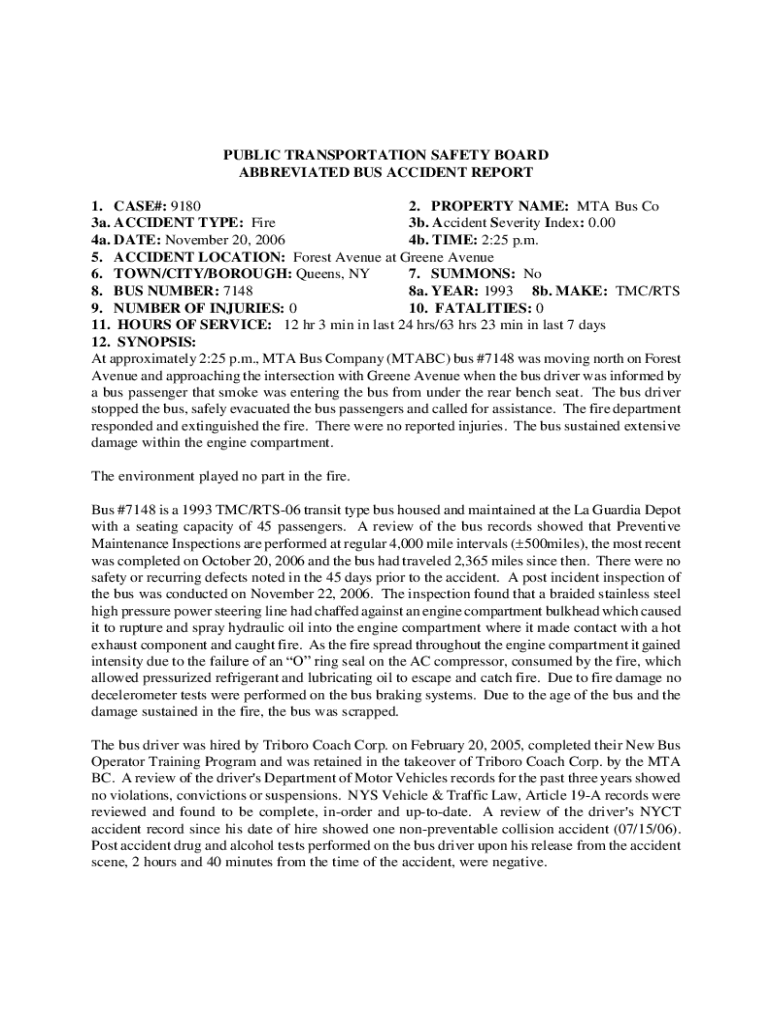 PUBLIC TRANSPORTATION SAFETY BOARD
ABBREVIATED BUS ACCIDENT REPORT

1. CASE#: 9180
2. PROPERTY NAME: MTA Bus Co
3a. ACCIDENT TYPE: Fire
3b. Accident Severity Index: 0.00
4a. DATE: November 20, 2006
4b. TIME: 2:25 p.m.
5. ACCIDENT LOCATION: Forest Avenue at Greene Avenue
6. TOWN/CITY/BOROUGH: Queens, NY
7. SUMMONS: No
8. BUS NUMBER: 7148
8a. YEAR: 1993
8b. MAKE: TMC/RTS
9. NUMBER OF INJURIES: 0
10. FATALITIES: 0
11. HOURS OF SERVICE: 12 hr 3 min in last 24 hrs/63 hrs 23 min in last 7 days
12. SYNOPSIS:
At approximately 2:25 p.m., MTA Bus Company (MTABC) bus #7148 was moving north on Forest Avenue and approaching the intersection with Greene Avenue when the bus driver was informed by a bus passenger that smoke was entering the bus from under the rear bench seat. The bus driver stopped the bus, safely evacuated the bus passengers and called for assistance. The fire department responded and extinguished the fire. There were no reported injuries. The bus sustained extensive damage within the engine compartment.

The environment played no part in the fire.

Bus #7148 is a 1993 TMC/RTS-06 transit type bus housed and maintained at the La Guardia Depot with a seating capacity of 45 passengers. A review of the bus records showed that Preventive Maintenance Inspections are performed at regular 4,000 mile intervals (±500miles), the most recent was completed on October 20, 2006 and the bus had traveled 2,365 miles since then. There were no safety or recurring defects noted in the 45 days prior to the accident. A post incident inspection of the bus was conducted on November 22, 2006. The inspection found that a braided stainless steel high pressure power steering line had chaffed against an engine compartment bulkhead which caused it to rupture and spray hydraulic oil into the engine compartment where it made contact with a hot exhaust component and caught fire. As the fire spread throughout the engine compartment it gained intensity due to the failure of an “O” ring seal on the AC compressor, consumed by the fire, which allowed pressurized refrigerant and lubricating oil to escape and catch fire. Due to fire damage no decelerometer tests were performed on the bus braking systems. Due to the age of the bus and the damage sustained in the fire, the bus was scrapped.

The bus driver was hired by Triboro Coach Corp. on February 20, 2005, completed their New Bus Operator Training Program and was retained in the takeover of Triboro Coach Corp. by the MTA BC. A review of the driver's Department of Motor Vehicles records for the past three years showed no violations, convictions or suspensions. NYS Vehicle & Traffic Law, Article 19-A records were reviewed and found to be complete, in-order and up-to-date. A review of the driver's NYCT accident record since his date of hire showed one non-preventable collision accident (07/15/06). Post accident drug and alcohol tests performed on the bus driver upon his release from the accident scene, 2 hours and 40 minutes from the time of the accident, were negative.